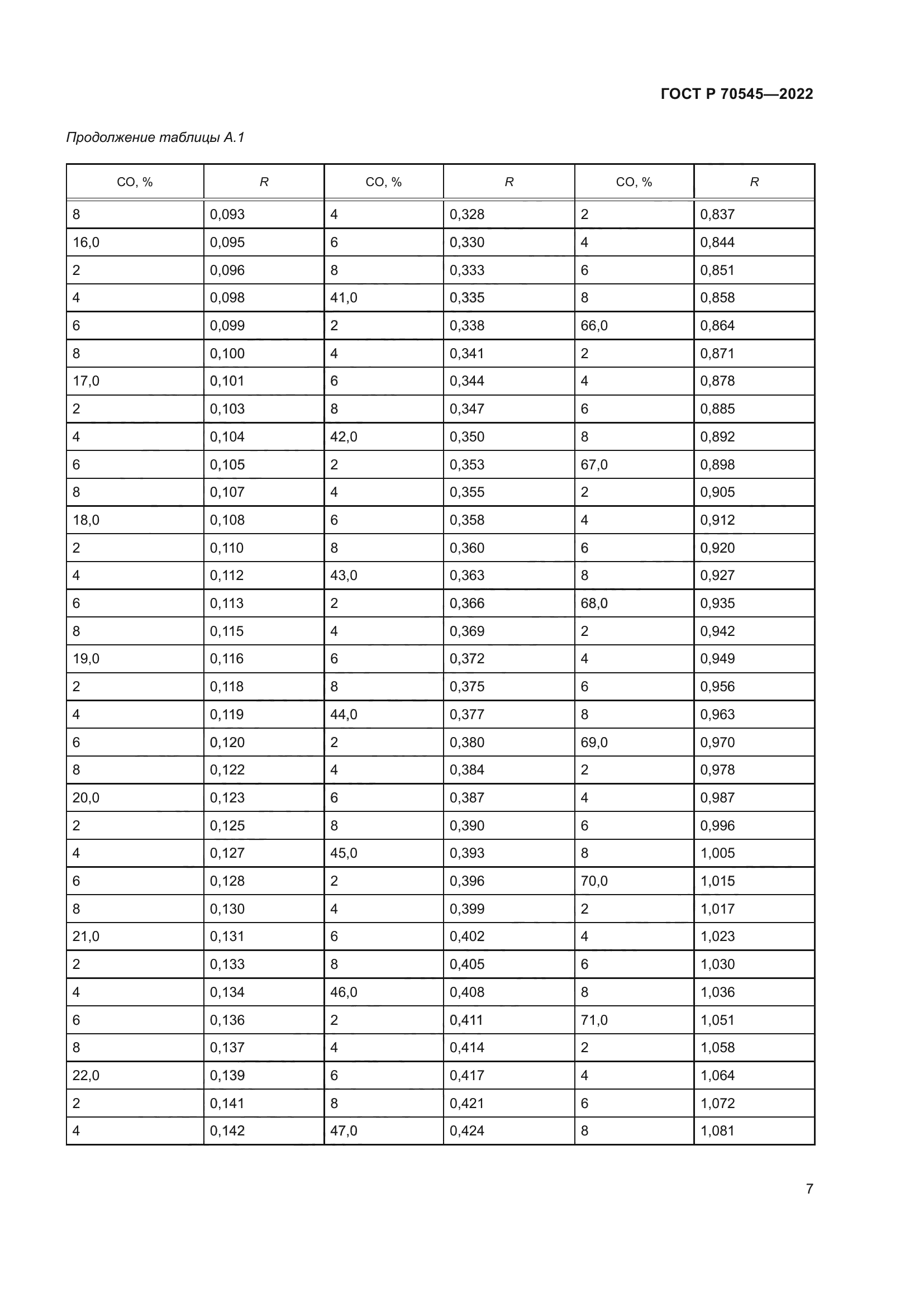 ГОСТ Р 70545—2022

Продолжение таблицы А.1

| CO, % | R | CO, % | R | CO, % | R |
|---|---|---|---|---|---|
| 8 | 0,093 | 4 | 0,328 | 2 | 0,837 |
| 16,0 | 0,095 | 6 | 0,330 | 4 | 0,844 |
| 2 | 0,096 | 8 | 0,333 | 6 | 0,851 |
| 4 | 0,098 | 41,0 | 0,335 | 8 | 0,858 |
| 6 | 0,099 | 2 | 0,338 | 66,0 | 0,864 |
| 8 | 0,100 | 4 | 0,341 | 2 | 0,871 |
| 17,0 | 0,101 | 6 | 0,344 | 4 | 0,878 |
| 2 | 0,103 | 8 | 0,347 | 6 | 0,885 |
| 4 | 0,104 | 42,0 | 0,350 | 8 | 0,892 |
| 6 | 0,105 | 2 | 0,353 | 67,0 | 0,898 |
| 8 | 0,107 | 4 | 0,355 | 2 | 0,905 |
| 18,0 | 0,108 | 6 | 0,358 | 4 | 0,912 |
| 2 | 0,110 | 8 | 0,360 | 6 | 0,920 |
| 4 | 0,112 | 43,0 | 0,363 | 8 | 0,927 |
| 6 | 0,113 | 2 | 0,366 | 68,0 | 0,935 |
| 8 | 0,115 | 4 | 0,369 | 2 | 0,942 |
| 19,0 | 0,116 | 6 | 0,372 | 4 | 0,949 |
| 2 | 0,118 | 8 | 0,375 | 6 | 0,956 |
| 4 | 0,119 | 44,0 | 0,377 | 8 | 0,963 |
| 6 | 0,120 | 2 | 0,380 | 69,0 | 0,970 |
| 8 | 0,122 | 4 | 0,384 | 2 | 0,978 |
| 20,0 | 0,123 | 6 | 0,387 | 4 | 0,987 |
| 2 | 0,125 | 8 | 0,390 | 6 | 0,996 |
| 4 | 0,127 | 45,0 | 0,393 | 8 | 1,005 |
| 6 | 0,128 | 2 | 0,396 | 70,0 | 1,015 |
| 8 | 0,130 | 4 | 0,399 | 2 | 1,017 |
| 21,0 | 0,131 | 6 | 0,402 | 4 | 1,023 |
| 2 | 0,133 | 8 | 0,405 | 6 | 1,030 |
| 4 | 0,134 | 46,0 | 0,408 | 8 | 1,036 |
| 6 | 0,136 | 2 | 0,411 | 71,0 | 1,051 |
| 8 | 0,137 | 4 | 0,414 | 2 | 1,058 |
| 22,0 | 0,139 | 6 | 0,417 | 4 | 1,064 |
| 2 | 0,141 | 8 | 0,421 | 6 | 1,072 |
| 4 | 0,142 | 47,0 | 0,424 | 8 | 1,081 |

7